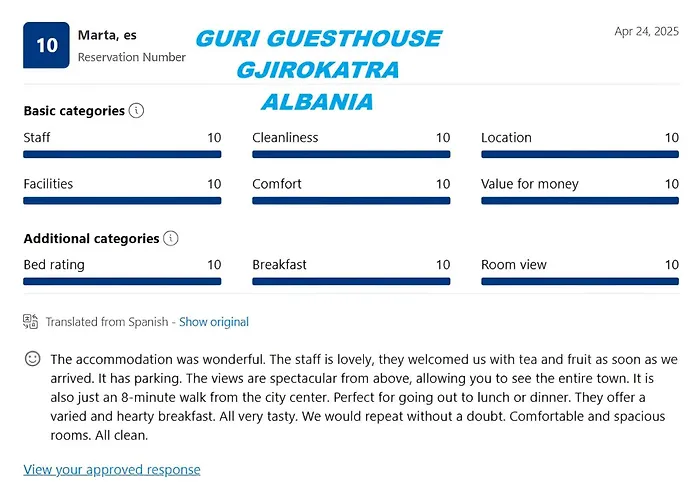 10

Marta, es
Reservation Number

GURI GUESTHOUSE
GJIROKATRA
ALBANIA

Apr 24, 2025

Basic categories

Staff 10
Cleanliness 10
Location 10
Facilities 10
Comfort 10
Value for money 10

Additional categories

Bed rating 10
Breakfast 10
Room view 10

Translated from Spanish - Show original

The accommodation was wonderful. The staff is lovely, they welcomed us with tea and fruit as soon as we arrived. It has parking. The views are spectacular from above, allowing you to see the entire town. It is also just an 8-minute walk from the city center. Perfect for going out to lunch or dinner. They offer a varied and hearty breakfast. All very tasty. We would repeat without a doubt. Comfortable and spacious rooms. All clean.

View your approved response